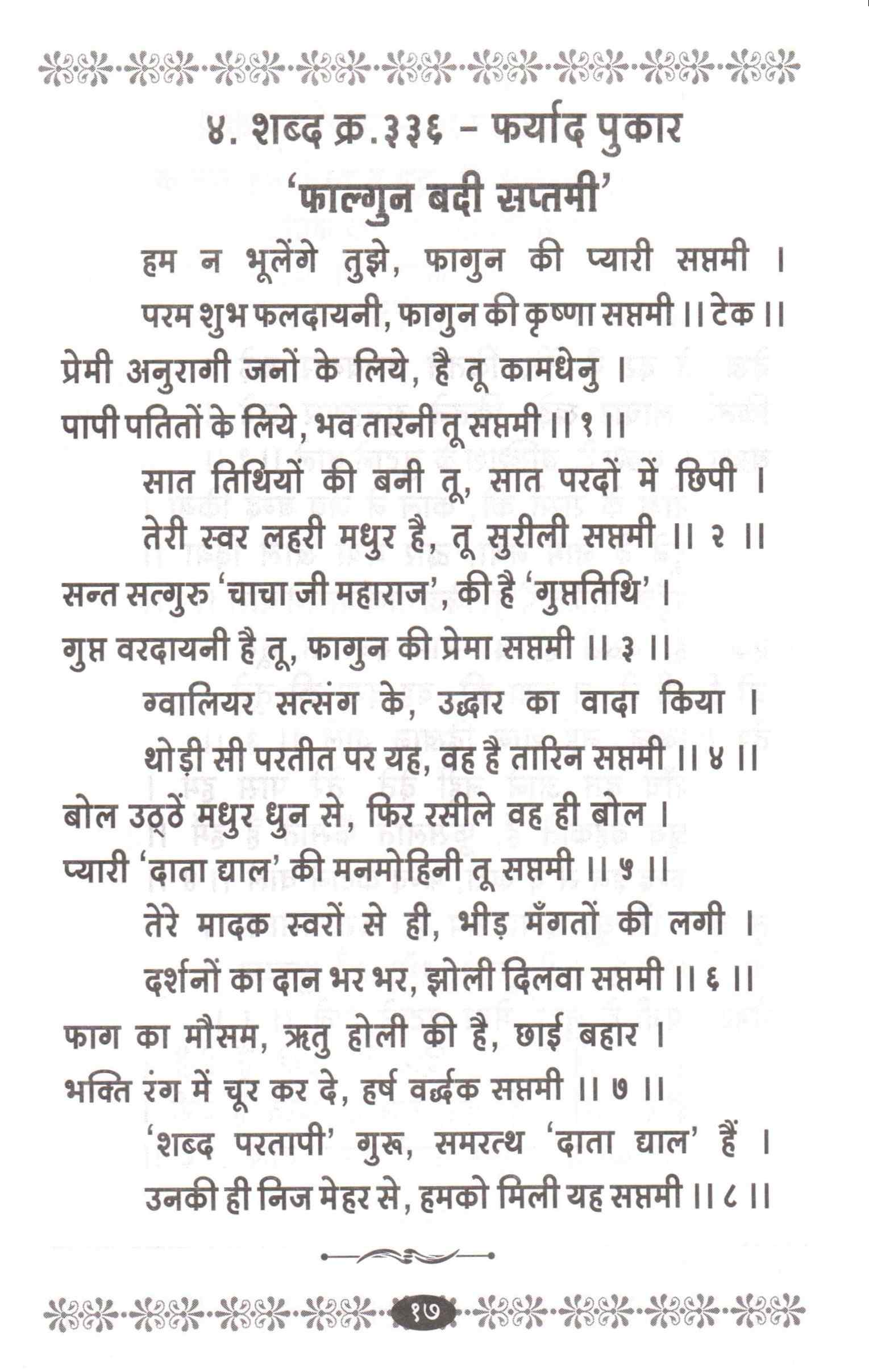 ४. शब्द क्र.३३६ – फर्याद पुकार
'फाल्गुन बदी सप्तमी'

हम न भूलेंगे तुझे, फागुन की प्यारी सप्तमी ।
परम शुभ फलदायनी, फागुन की कृष्णा सप्तमी ।। टेक ।।
प्रेमी अनुरागी जनों के लिये, है तू कामधेनु ।
पापी पतितों के लिये, भव तारनी तू सप्तमी ।। १ ।।
सात तिथियों की बनी तू, सात परदों में छिपी ।
तेरी स्वर लहरी मधुर है, तू सुरीली सप्तमी ।। २ ।।
सन्त सत्गुरु 'चाचा जी महाराज', की है 'गुप्ततिथि' ।
गुप्त वरदायनी है तू, फागुन की प्रेमा सप्तमी ।। ३ ।।
ग्वालियर सत्संग के, उद्धार का वादा किया ।
थोड़ी सी परतीत पर यह, वह है तारिन सप्तमी ।। ४ ।।
बोल उठ्ठें मधुर धुन से, फिर रसीले वह ही बोल ।
प्यारी 'दाता द्याल' की मनमोहिनी तू सप्तमी ।। ५ ।।
तेरे मादक स्वरों से ही, भीड़ मँगतों की लगी ।
दर्शनों का दान भर भर, झोली दिलवा सप्तमी ।। ६ ।।
फाग का मौसम, ऋतु होली की है, छाई बहार ।
भक्ति रंग में चूर कर दे, हर्ष वर्द्धक सप्तमी ।। ७ ।।
'शब्द परतापी' गुरू, समरत्थ 'दाता द्याल' हैं ।
उनकी ही निज मेहर से, हमको मिली यह सप्तमी ।। ८ ।।

१७